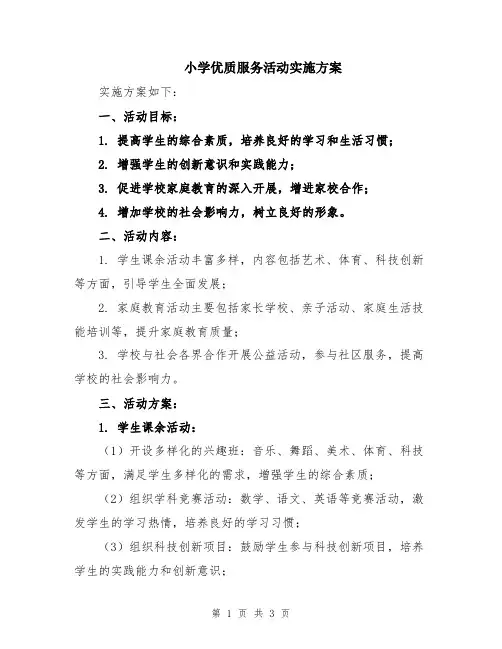 小学优质服务活动实施方案

实施方案如下：

一、活动目标：

1. 提高学生的综合素质，培养良好的学习和生活习惯；

2. 增强学生的创新意识和实践能力；

3. 促进学校家庭教育的深入开展，增进家校合作；

4. 增加学校的社会影响力，树立良好的形象。

二、活动内容：

1. 学生课余活动丰富多样，内容包括艺术、体育、科技创新等方面，引导学生全面发展；

2. 家庭教育活动主要包括家长学校、亲子活动、家庭生活技能培训等，提升家庭教育质量；

3. 学校与社会各界合作开展公益活动，参与社区服务，提高学校的社会影响力。

三、活动方案：

1. 学生课余活动：

（1）开设多样化的兴趣班：音乐、舞蹈、美术、体育、科技等方面，满足学生多样化的需求，增强学生的综合素质；

（2）组织学科竞赛活动：数学、语文、英语等竞赛活动，激发学生的学习热情，培养良好的学习习惯；

（3）组织科技创新项目：鼓励学生参与科技创新项目，培养学生的实践能力和创新意识；

第 1 页 共 3 页